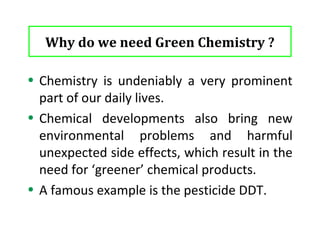 Why do we need Green Chemistry ?

• Chemistry is undeniably a very prominent part of our daily lives.

• Chemical developments also bring new environmental problems and harmful unexpected side effects, which result in the need for ‘greener’ chemical products.

• A famous example is the pesticide DDT.